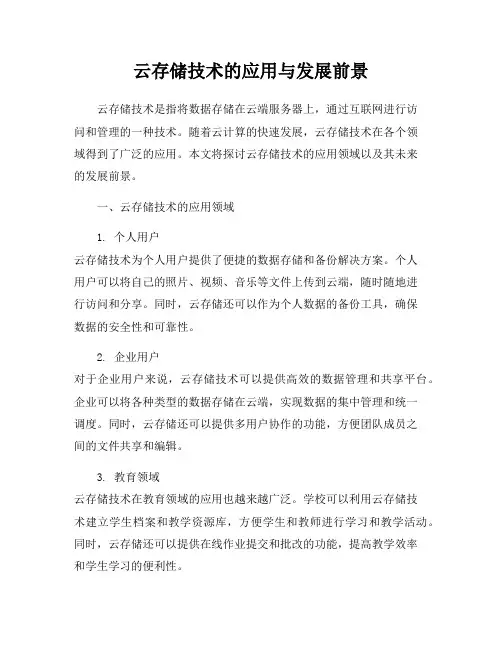 云存储技术的应用与发展前景

云存储技术是指将数据存储在云端服务器上，通过互联网进行访问和管理的一种技术。随着云计算的快速发展，云存储技术在各个领域得到了广泛的应用。本文将探讨云存储技术的应用领域以及其未来的发展前景。

一、云存储技术的应用领域

1. 个人用户
云存储技术为个人用户提供了便捷的数据存储和备份解决方案。个人用户可以将自己的照片、视频、音乐等文件上传到云端，随时随地进行访问和分享。同时，云存储还可以作为个人数据的备份工具，确保数据的安全性和可靠性。

2. 企业用户
对于企业用户来说，云存储技术可以提供高效的数据管理和共享平台。企业可以将各种类型的数据存储在云端，实现数据的集中管理和统一调度。同时，云存储还可以提供多用户协作的功能，方便团队成员之间的文件共享和编辑。

3. 教育领域
云存储技术在教育领域的应用也越来越广泛。学校可以利用云存储技术建立学生档案和教学资源库，方便学生和教师进行学习和教学活动。同时，云存储还可以提供在线作业提交和批改的功能，提高教学效率和学生学习的便利性。